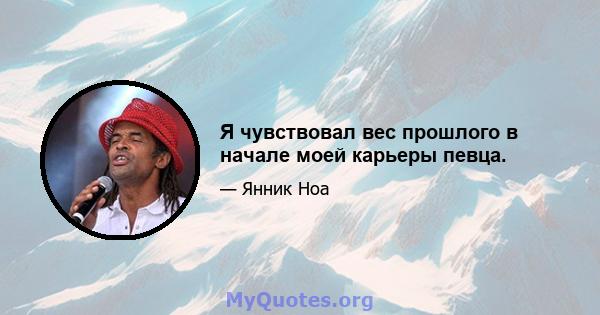 Я чувствовал вес прошлого в начале моей карьеры певца.

— Янник Ноа

MyQuotes.org